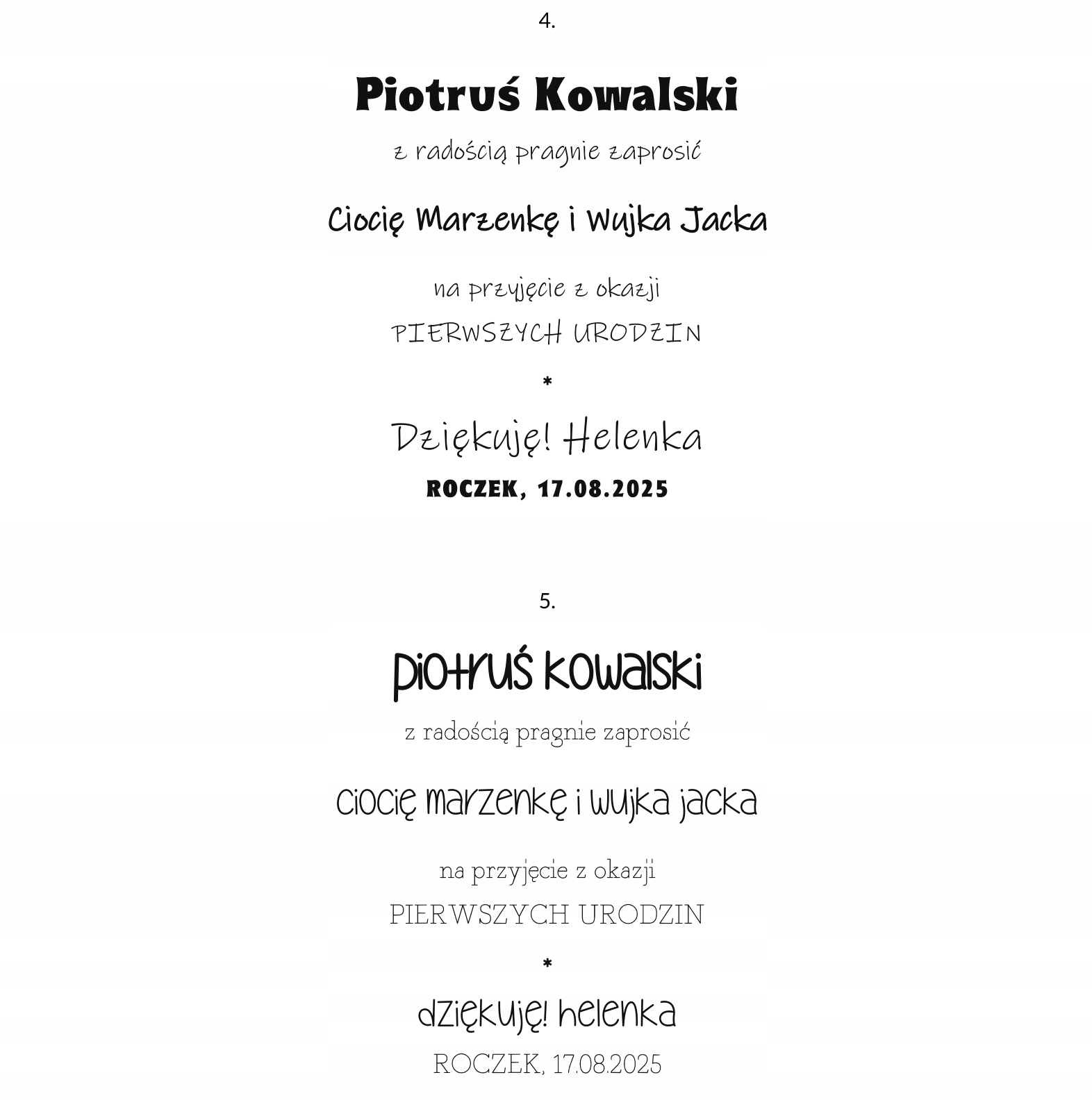 4.

Piotruś Kowalski

z radością pragnie zaprosić

Ciocię Marzenkę i Wujka Jacka

na przyjęcie z okazji

PIERWSZYCH URODZIN

*

Dziękuję! Helenka

ROCZEK, 17.08.2025

5.

piotruś kowalski

z radością pragnie zaprosić

ciocię marzenkę i wujka jacka

na przyjęcie z okazji

PIERWSZYCH URODZIN

*

dziękuję! helenka

ROCZEK, 17.08.2025